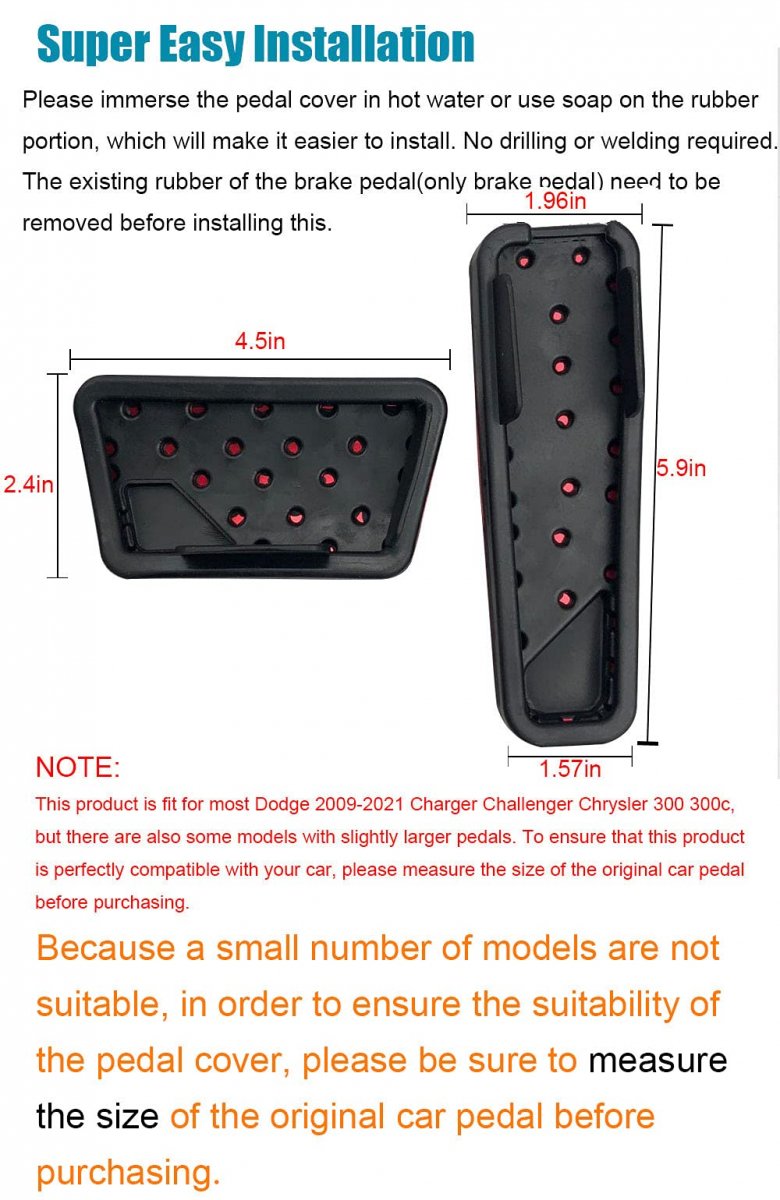 Super Easy Installation

Please immerse the pedal cover in hot water or use soap on the rubber portion, which will make it easier to install. No drilling or welding required. The existing rubber of the brake pedal(only brake pedal) need to be removed before installing this.

1.96in

4.5in

2.4in

5.9in

1.57in

NOTE:

This product is fit for most Dodge 2009-2021 Charger Challenger Chrysler 300 300c, but there are also some models with slightly larger pedals. To ensure that this product is perfectly compatible with your car, please measure the size of the original car pedal before purchasing.

Because a small number of models are not suitable, in order to ensure the suitability of the pedal cover, please be sure to measure the size of the original car pedal before purchasing.